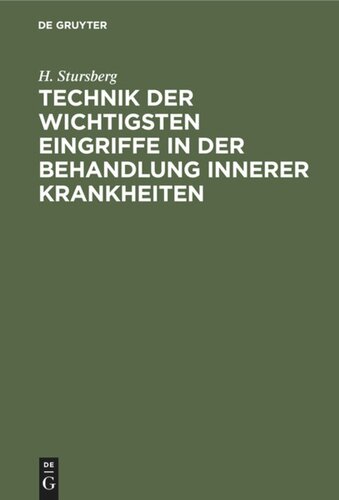 DE GRUYTER

H. Stursberg

TECHNIK DER WICHTIGSTEN EINGRIFFE IN DER BEHANDLUNG INNERER KRANKHEITEN

DE
G